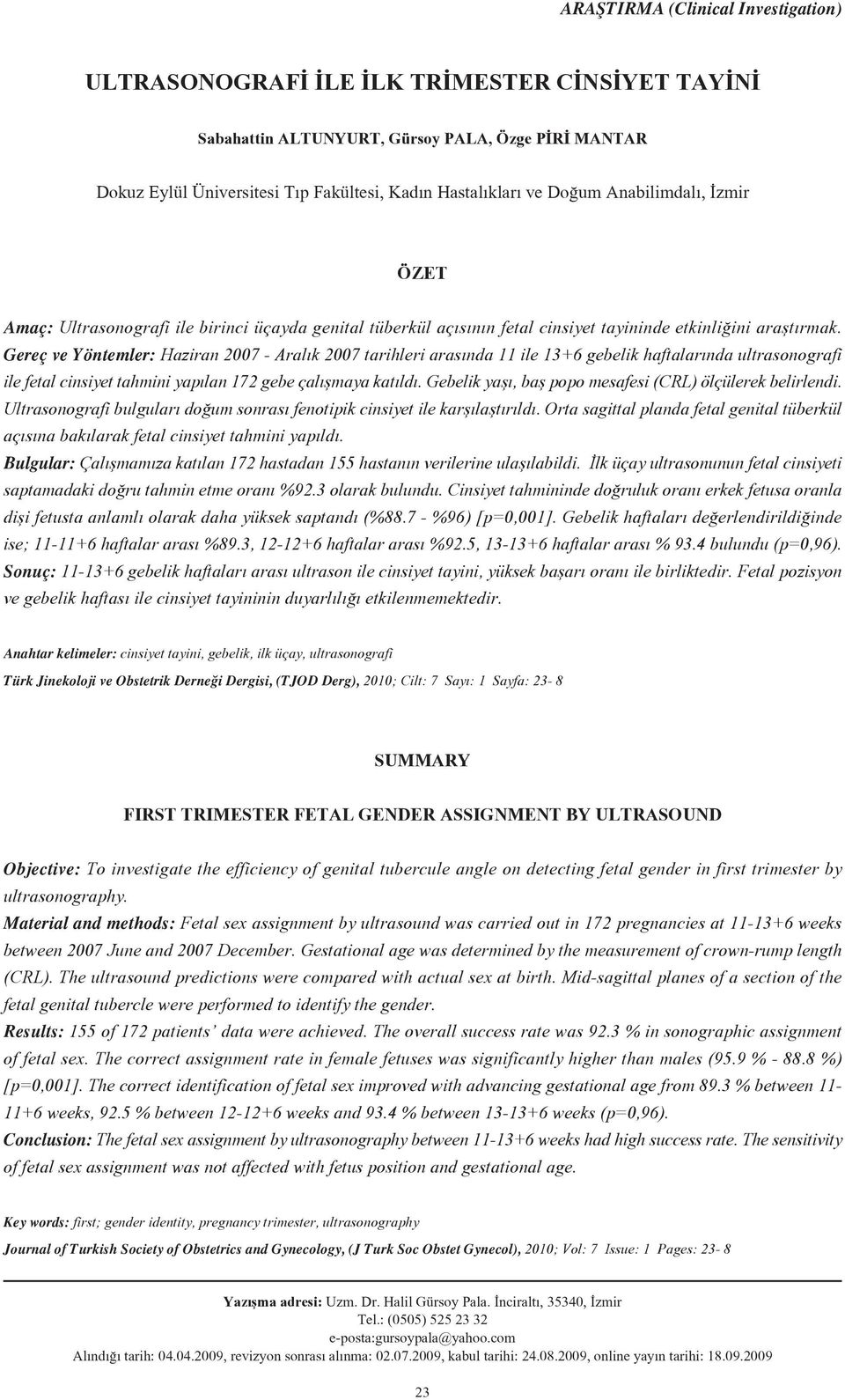 ARAŞTIRMA (Clinical Investigation)

ULTRASONOGRAFİ İLE İLK TRİMESTER CİNSİYET TAYİNİ

Sabahattin ALTUNYURT, Gürsoy PALA, Özge PİRİ MANTAR

Dokuz Eylül Üniversitesi Tıp Fakültesi, Kadın Hastalıkları ve Doğum Anabilimdalı, İzmir

ÖZET

Amaç: Ultrasonografi ile birinci üçayda genital tüberkül açısının fetal cinsiyet tayininde etkinliğini araştırmak.
Gereç ve Yöntemler: Haziran 2007 - Aralık 2007 tarihleri arasında 11 ile 13+6 gebelik haftalarında ultrasonografi ile fetal cinsiyet tahmini yapılan 172 gebe çalışmaya katıldı. Gebelik yaşı, baş popo mesafesi (CRL) ölçülerek belirlendi. Ultrasonografi bulguları doğum sonrası fenotipik cinsiyet ile karşılaştırıldı. Orta sagittal planda fetal genital tüberkül açısına bakılarak fetal cinsiyet tahmini yapıldı.
Bulgular: Çalışmamıza katılan 172 hastadan 155 hastanın verilerine ulaşılabildi. İlk üçay ultrasonunun fetal cinsiyeti saptamadaki doğru tahmin etme oranı %92.3 olarak bulundu. Cinsiyet tahmininde doğruluk oranı erkek fetusa oranla dişi fetusta anlamlı olarak daha yüksek saptandı (%88.7 - %96) [p=0,001]. Gebelik haftaları değerlendirildiğinde ise; 11-11+6 haftalar arası %89.3, 12-12+6 haftalar arası %92.5, 13-13+6 haftalar arası % 93.4 bulundu (p=0,96).
Sonuç: 11-13+6 gebelik haftaları arası ultrason ile cinsiyet tayini, yüksek başarı oranı ile birliktedir. Fetal pozisyon ve gebelik haftası ile cinsiyet tayininin duyarlılığı etkilenmemektedir.

Anahtar kelimeler: cinsiyet tayini, gebelik, ilk üçay, ultrasonografi

Türk Jinekoloji ve Obstetrik Derneği Dergisi, (TJOD Derg), 2010; Cilt: 7 Sayı: 1 Sayfa: 23- 8

SUMMARY

FIRST TRIMESTER FETAL GENDER ASSIGNMENT BY ULTRASOUND

Objective: To investigate the efficiency of genital tubercule angle on detecting fetal gender in first trimester by ultrasonography.
Material and methods: Fetal sex assignment by ultrasound was carried out in 172 pregnancies at 11-13+6 weeks between 2007 June and 2007 December. Gestational age was determined by the measurement of crown-rump length (CRL). The ultrasound predictions were compared with actual sex at birth. Mid-sagittal planes of a section of the fetal genital tubercle were performed to identify the gender.
Results: 155 of 172 patients' data were achieved. The overall success rate was 92.3 % in sonographic assignment of fetal sex. The correct assignment rate in female fetuses was significantly higher than males (95.9 % - 88.8 %) [p=0,001]. The correct identification of fetal sex improved with advancing gestational age from 89.3 % between 11-11+6 weeks, 92.5 % between 12-12+6 weeks and 93.4 % between 13-13+6 weeks (p=0,96).
Conclusion: The fetal sex assignment by ultrasonography between 11-13+6 weeks had high success rate. The sensitivity of fetal sex assignment was not affected with fetus position and gestational age.

Key words: first; gender identity, pregnancy trimester, ultrasonography

Journal of Turkish Society of Obstetrics and Gynecology, (J Turk Soc Obstet Gynecol), 2010; Vol: 7 Issue: 1 Pages: 23- 8

Yazışma adresi: Uzm. Dr. Halil Gürsoy Pala. İnciraltı, 35340, İzmir
Tel.: (0505) 525 23 32
e-posta:gursoypala@yahoo.com
Alındığı tarih: 04.04.2009, revizyon sonrası alınma: 02.07.2009, kabul tarihi: 24.08.2009, online yayın tarihi: 18.09.2009

23